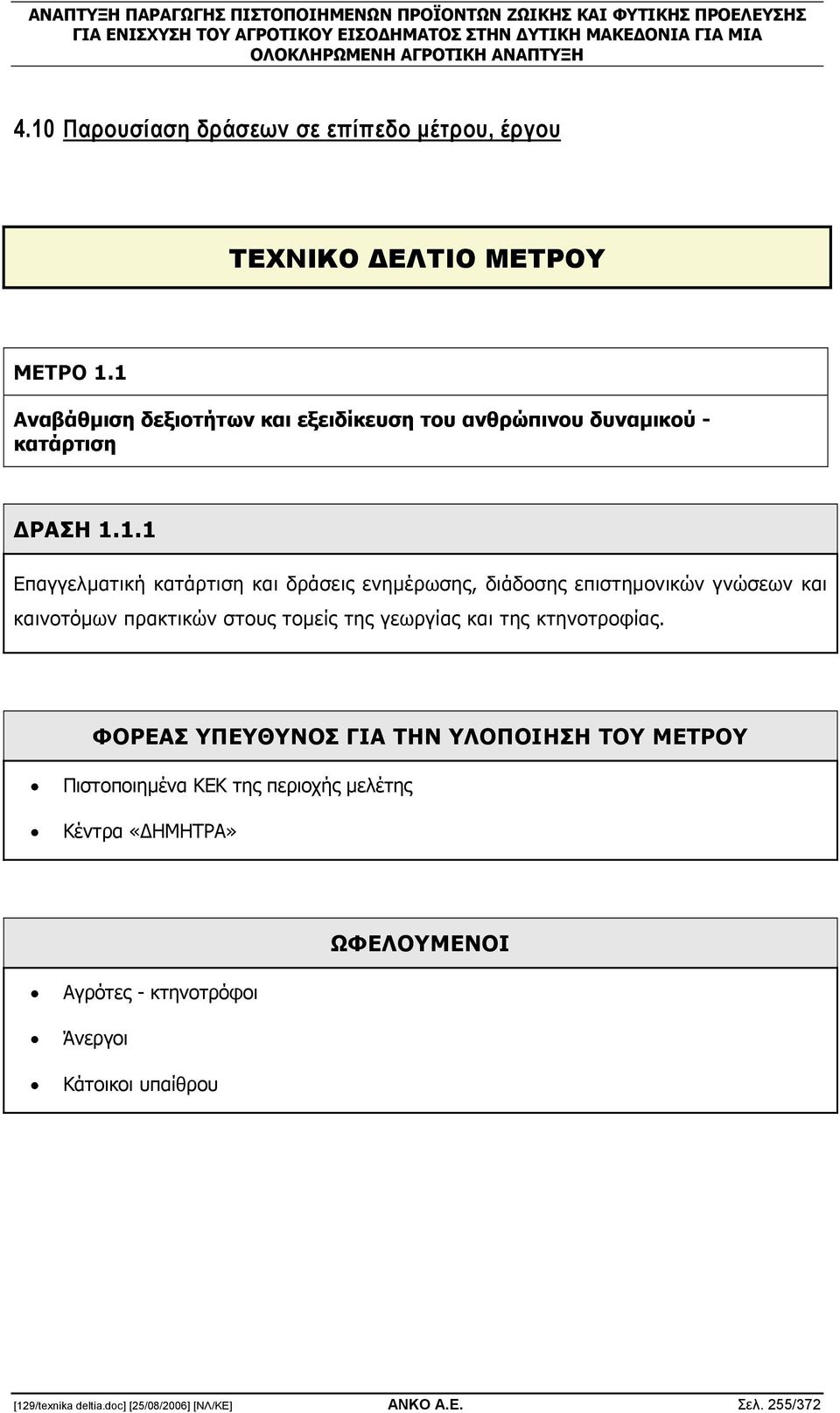 ΑΝΑΠΤΥΞΗ ΠΑΡΑΓΩΓΗΣ ΠΙΣΤΟΠΟΙΗΜΕΝΩΝ ΠΡΟΪΟΝΤΩΝ ΖΩΙΚΗΣ ΚΑΙ ΦΥΤΙΚΗΣ ΠΡΟΕΛΕΥΣΗΣ ΓΙΑ ΕΝΙΣΧΥΣΗ ΤΟΥ ΑΓΡΟΤΙΚΟΥ ΕΙΣΟΔΗΜΑΤΟΣ ΣΤΗΝ ΔΥΤΙΚΗ ΜΑΚΕΔΟΝΙΑ ΓΙΑ ΜΙΑ ΟΛΟΚΛΗΡΩΜΕΝΗ ΑΓΡΟΤΙΚΗ ΑΝΑΠΤΥΞΗ

4.10 Παρουσίαση δράσεων σε επίπεδο μέτρου, έργου

ΤΕΧΝΙΚΟ ΔΕΛΤΙΟ ΜΕΤΡΟΥ

ΜΕΤΡΟ 1.1

Αναβάθμιση δεξιοτήτων και εξειδίκευση του ανθρώπινου δυναμικού - κατάρτιση

ΔΡΑΣΗ 1.1.1

Επαγγελματική κατάρτιση και δράσεις ενημέρωσης, διάδοσης επιστημονικών γνώσεων και καινοτόμων πρακτικών στους τομείς της γεωργίας και της κτηνοτροφίας.

ΦΟΡΕΑΣ ΥΠΕΥΘΥΝΟΣ ΓΙΑ ΤΗΝ ΥΛΟΠΟΙΗΣΗ ΤΟΥ ΜΕΤΡΟΥ

• Πιστοποιημένα ΚΕΚ της περιοχής μελέτης
• Κέντρα «ΔΗΜΗΤΡΑ»

ΩΦΕΛΟΥΜΕΝΟΙ

• Αγρότες - κτηνοτρόφοι
• Άνεργοι
• Κάτοικοι υπαίθρου

[129/texnika deltia.doc] [25/08/2006] [ΝΛ/ΚΕ] ΑΝΚΟ Α.Ε. Σελ. 255/372